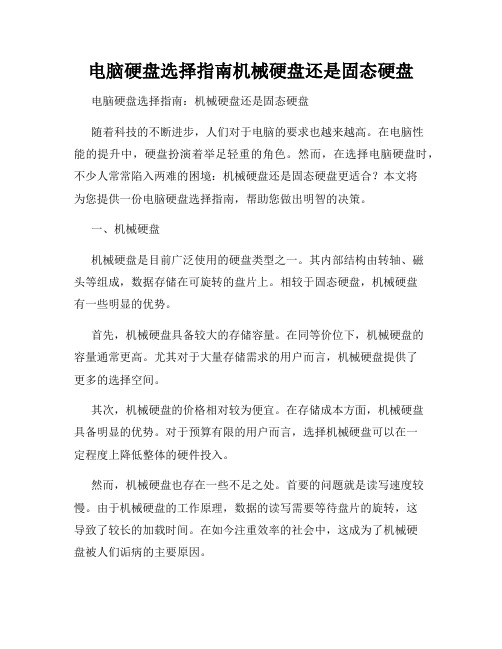 电脑硬盘选择指南机械硬盘还是固态硬盘

电脑硬盘选择指南：机械硬盘还是固态硬盘

随着科技的不断进步，人们对于电脑的要求也越来越高。在电脑性能的提升中，硬盘扮演着举足轻重的角色。然而，在选择电脑硬盘时，不少人常常陷入两难的困境：机械硬盘还是固态硬盘更适合？本文将为您提供一份电脑硬盘选择指南，帮助您做出明智的决策。

一、机械硬盘

机械硬盘是目前广泛使用的硬盘类型之一。其内部结构由转轴、磁头等组成，数据存储在可旋转的盘片上。相较于固态硬盘，机械硬盘有一些明显的优势。

首先，机械硬盘具备较大的存储容量。在同等价位下，机械硬盘的容量通常更高。尤其对于大量存储需求的用户而言，机械硬盘提供了更多的选择空间。

其次，机械硬盘的价格相对较为便宜。在存储成本方面，机械硬盘具备明显的优势。对于预算有限的用户而言，选择机械硬盘可以在一定程度上降低整体的硬件投入。

然而，机械硬盘也存在一些不足之处。首要的问题就是读写速度较慢。由于机械硬盘的工作原理，数据的读写需要等待盘片的旋转，这导致了较长的加载时间。在如今注重效率的社会中，这成为了机械硬盘被人们诟病的主要原因。